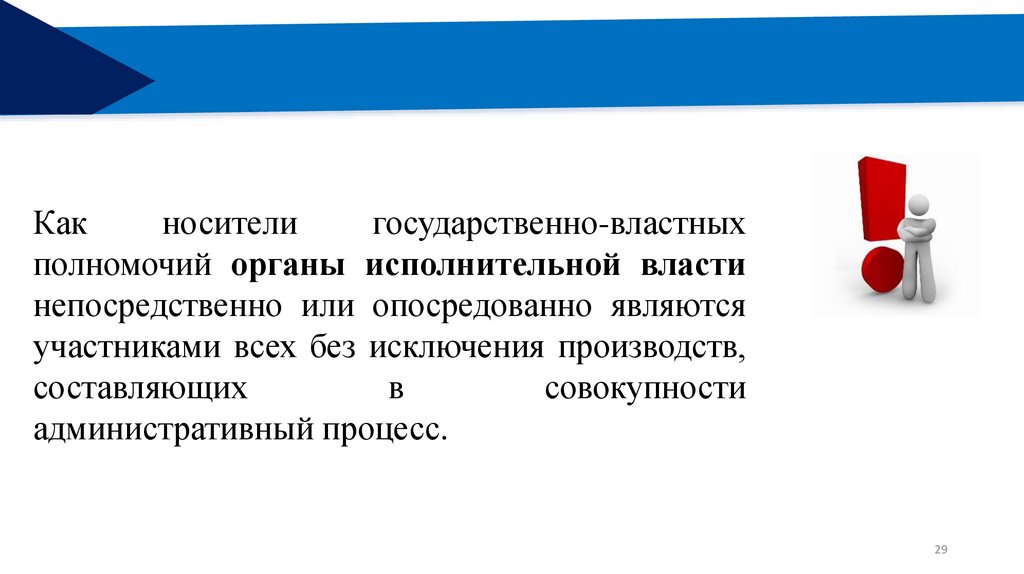 Как носители государственно-властных полномочий органы исполнительной власти непосредственно или опосредованно являются участниками всех без исключения производств, составляющих в совокупности административный процесс.

29